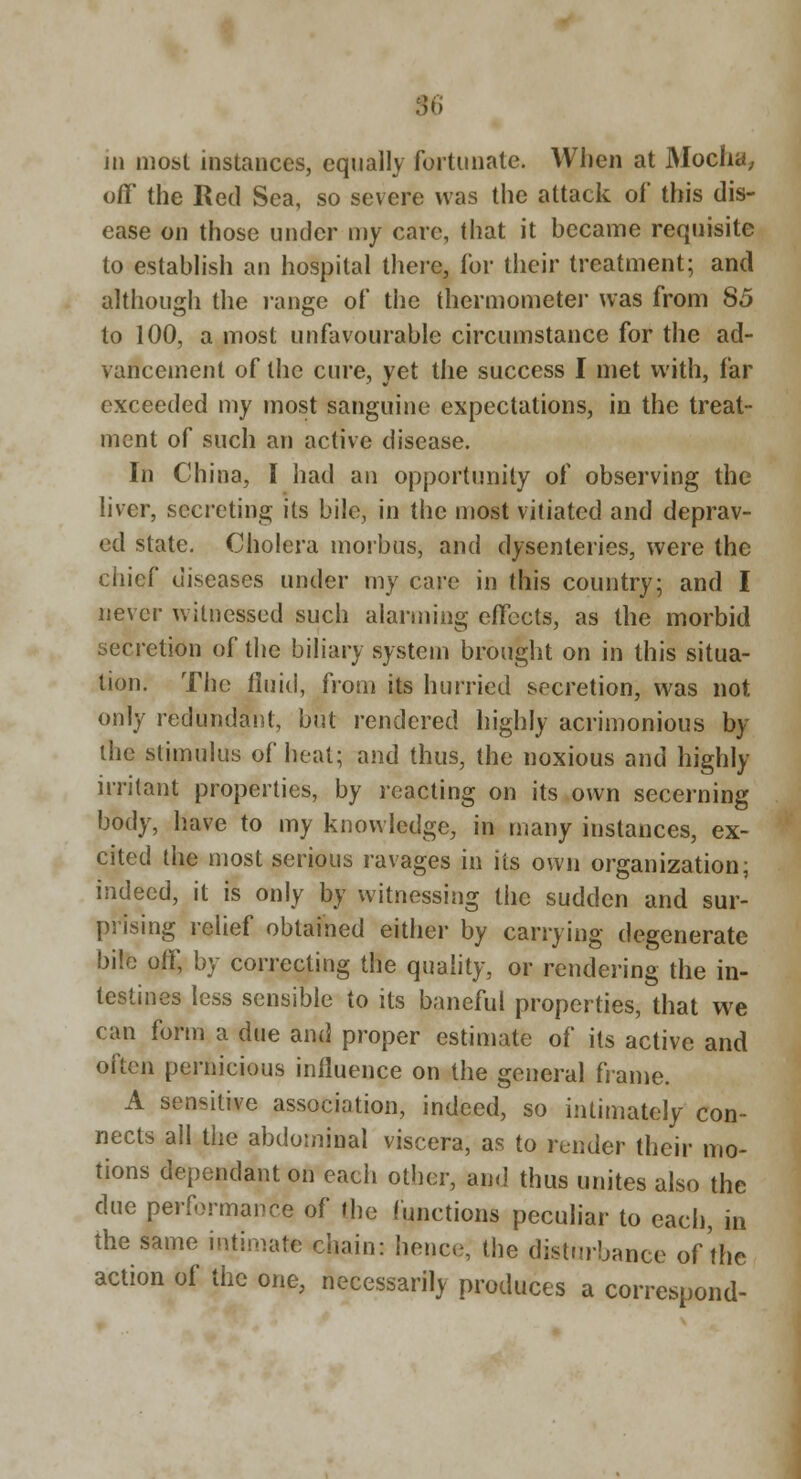 36

in most instances, equally fortunate. When at Mocha, off the Red Sea, so severe was the attack of this disease on those under my care, that it became requisite to establish an hospital there, for their treatment; and although the range of the thermometer was from 85 to 100, a most unfavourable circumstance for the advancement of the cure, yet the success I met with, far exceeded my most sanguine expectations, in the treatment of such an active disease.

In China, I had an opportunity of observing the liver, secreting its bile, in the most vitiated and depraved state. Cholera morbus, and dysenteries, were the chief diseases under my care in this country; and I never witnessed such alarming effects, as the morbid secretion of the biliary system brought on in this situation. The fluid, from its hurried secretion, was not only redundant, but rendered highly acrimonious by the stimulus of heat; and thus, the noxious and highly irritant properties, by reacting on its own secerning body, have to my knowledge, in many instances, excited the most serious ravages in its own organization; indeed, it is only by witnessing the sudden and surprising relief obtained either by carrying degenerate bile off, by correcting the quality, or rendering the intestines less sensible to its baneful properties, that we can form a due and proper estimate of its active and often pernicious influence on the general frame.

A sensitive association, indeed, so intimately connects all the abdominal viscera, as to render their motions dependant on each other, and thus unites also the due performance of the functions peculiar to each, in the same intimate chain: hence, the disturbance of the action of the one, necessarily produces a correspond-